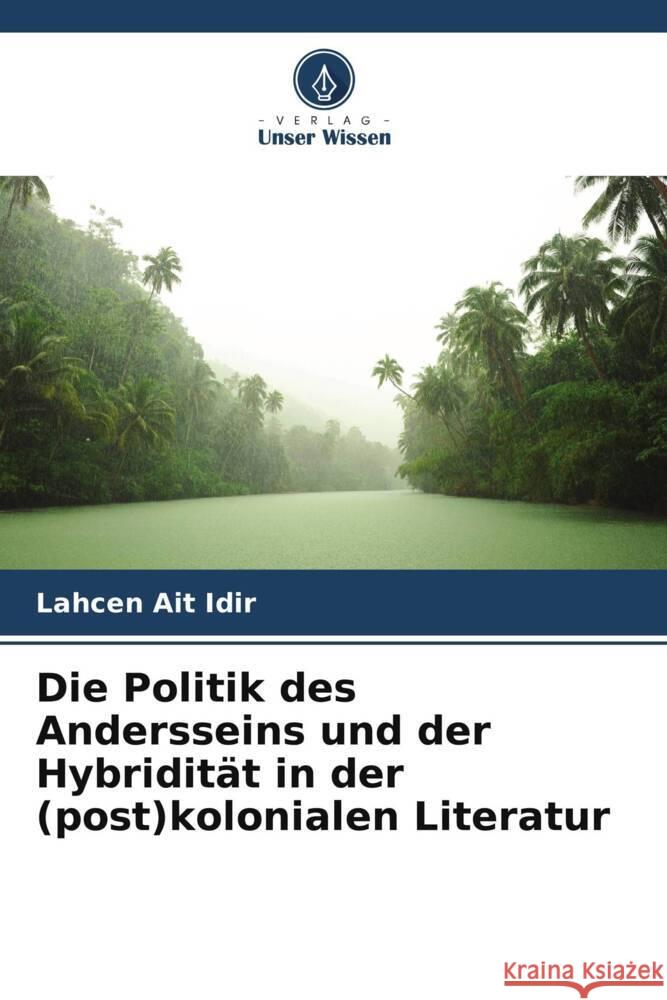 VERLAG
Unser Wissen

Lahcen Ait Idir

Die Politik des Andersseins und der Hybridität in der (post)kolonialen Literatur